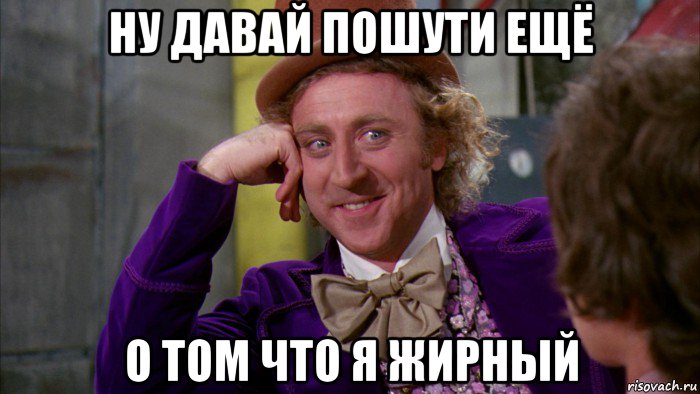 НУ ДАВАЙ ПОШУТИ ЕЩЁ

О ТОМ ЧТО Я ЖИРНЫЙ

risovach.ru